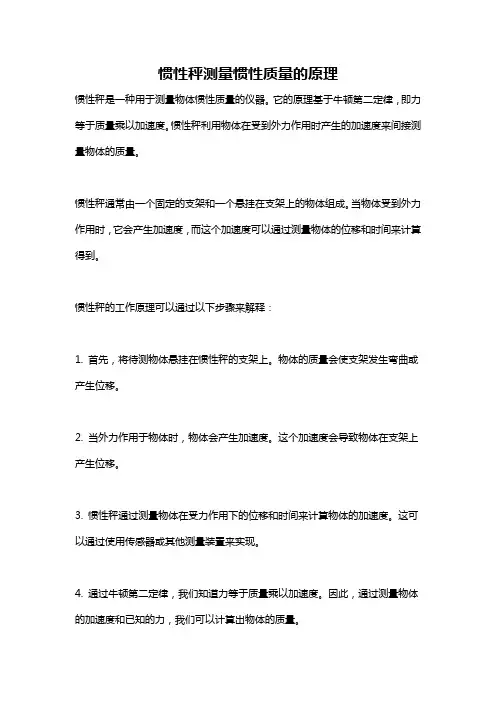 惯性秤测量惯性质量的原理

惯性秤是一种用于测量物体惯性质量的仪器。它的原理基于牛顿第二定律，即力等于质量乘以加速度。惯性秤利用物体在受到外力作用时产生的加速度来间接测量物体的质量。

惯性秤通常由一个固定的支架和一个悬挂在支架上的物体组成。当物体受到外力作用时，它会产生加速度，而这个加速度可以通过测量物体的位移和时间来计算得到。

惯性秤的工作原理可以通过以下步骤来解释：

1. 首先，将待测物体悬挂在惯性秤的支架上。物体的质量会使支架发生弯曲或产生位移。

2. 当外力作用于物体时，物体会产生加速度。这个加速度会导致物体在支架上产生位移。

3. 惯性秤通过测量物体在受力作用下的位移和时间来计算物体的加速度。这可以通过使用传感器或其他测量装置来实现。

4. 通过牛顿第二定律，我们知道力等于质量乘以加速度。因此，通过测量物体的加速度和已知的力，我们可以计算出物体的质量。